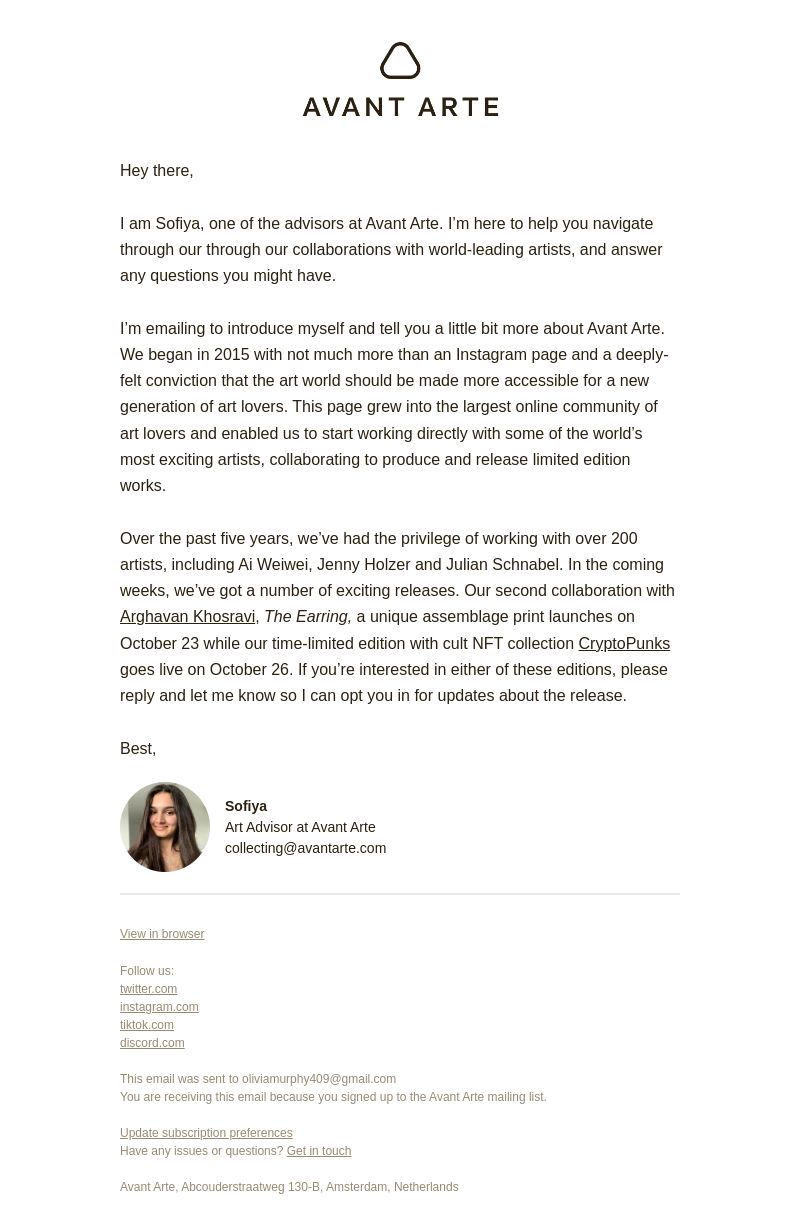 AVANT ARTE

Hey there,

I am Sofiya, one of the advisors at Avant Arte. I'm here to help you navigate through our through our collaborations with world-leading artists, and answer any questions you might have.

I'm emailing to introduce myself and tell you a little bit more about Avant Arte. We began in 2015 with not much more than an Instagram page and a deeply-felt conviction that the art world should be made more accessible for a new generation of art lovers. This page grew into the largest online community of art lovers and enabled us to start working directly with some of the world's most exciting artists, collaborating to produce and release limited edition works.

Over the past five years, we've had the privilege of working with over 200 artists, including Ai Weiwei, Jenny Holzer and Julian Schnabel. In the coming weeks, we've got a number of exciting releases. Our second collaboration with Arghavan Khosravi, The Earring, a unique assemblage print launches on October 23 while our time-limited edition with cult NFT collection CryptoPunks goes live on October 26. If you're interested in either of these editions, please reply and let me know so I can opt you in for updates about the release.

Best,

Sofiya
Art Advisor at Avant Arte
collecting@avantarte.com

View in browser

Follow us:
twitter.com
instagram.com
tiktok.com
discord.com

This email was sent to oliviamurphy409@gmail.com
You are receiving this email because you signed up to the Avant Arte mailing list.

Update subscription preferences
Have any issues or questions? Get in touch

Avant Arte, Abcouderstraatweg 130-B, Amsterdam, Netherlands